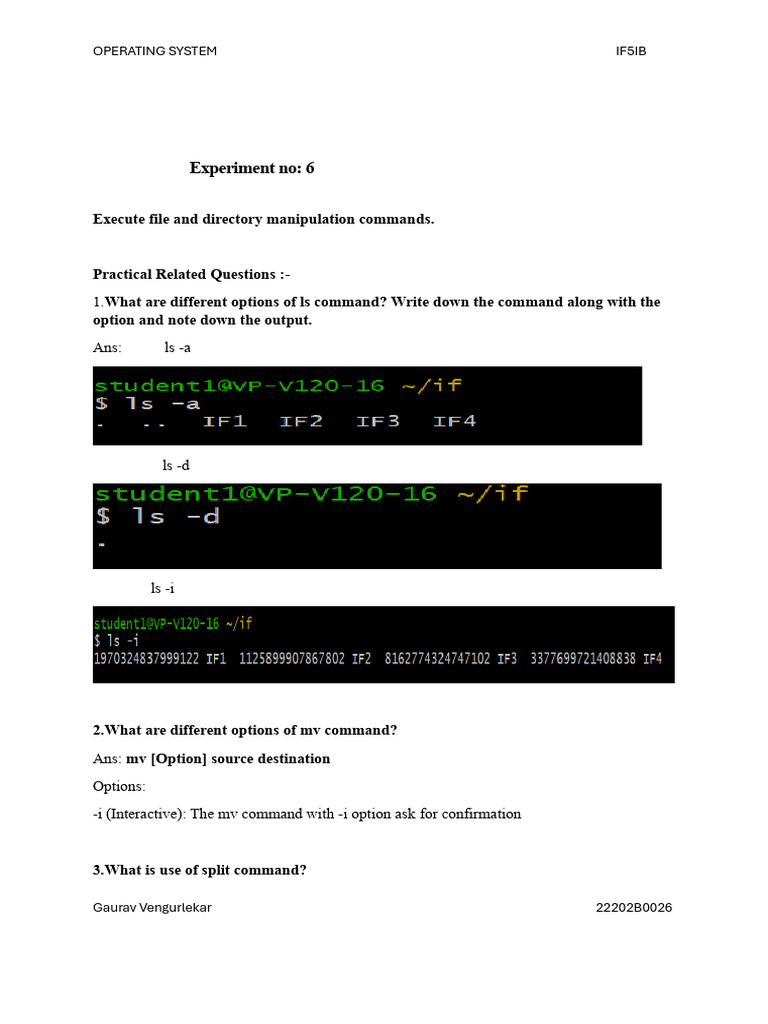 OPERATING SYSTEM IF5IB

Experiment no: 6

Execute file and directory manipulation commands.

Practical Related Questions :-

1.What are different options of ls command? Write down the command along with the option and note down the output.

Ans: ls -a

student1@VP-V120-16 ~/if
$ ls -a
. .. IF1 IF2 IF3 IF4

ls -d

student1@VP-V120-16 ~/if
$ ls -d
.

ls -i

student1@VP-V120-16 ~/if
$ ls -i
1970324837999122 IF1 1125899907867802 IF2 8162774324747102 IF3 3377699721408838 IF4

2.What are different options of mv command?

Ans: mv [Option] source destination

Options:

-i (Interactive): The mv command with -i option ask for confirmation

3.What is use of split command?

Gaurav Vengurlekar 22202B0026